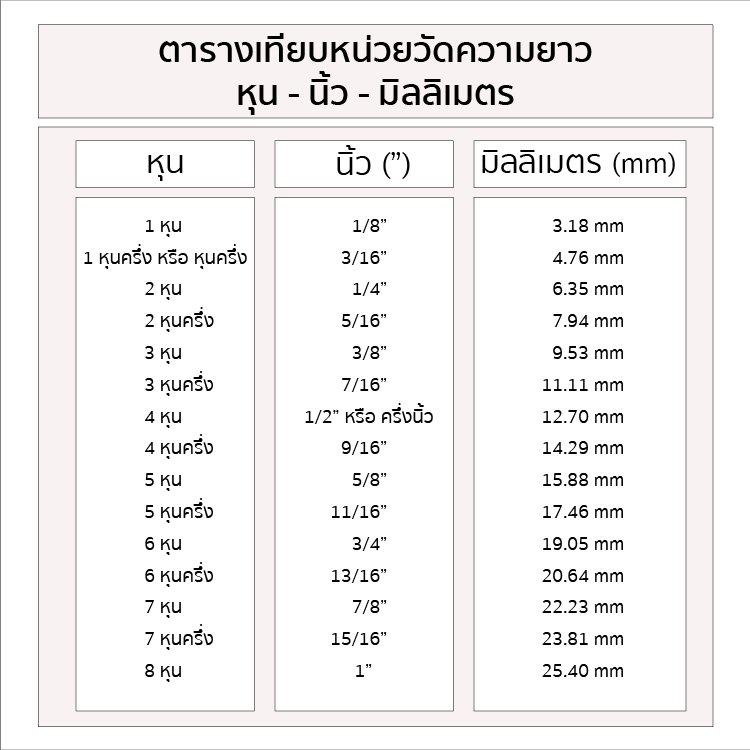 ตารางเทียบหน่วยวัดความยาว
หุน - นิ้ว - มิลลิเมตร

| หุน | นิ้ว (") | มิลลิเมตร (mm) |
|---|---|---|
| 1 หุน | 1/8" | 3.18 mm |
| 1 หุนครึ่ง หรือ หุนครึ่ง | 3/16" | 4.76 mm |
| 2 หุน | 1/4" | 6.35 mm |
| 2 หุนครึ่ง | 5/16" | 7.94 mm |
| 3 หุน | 3/8" | 9.53 mm |
| 3 หุนครึ่ง | 7/16" | 11.11 mm |
| 4 หุน | 1/2" หรือ ครึ่งนิ้ว | 12.70 mm |
| 4 หุนครึ่ง | 9/16" | 14.29 mm |
| 5 หุน | 5/8" | 15.88 mm |
| 5 หุนครึ่ง | 11/16" | 17.46 mm |
| 6 หุน | 3/4" | 19.05 mm |
| 6 หุนครึ่ง | 13/16" | 20.64 mm |
| 7 หุน | 7/8" | 22.23 mm |
| 7 หุนครึ่ง | 15/16" | 23.81 mm |
| 8 หุน | 1" | 25.40 mm |